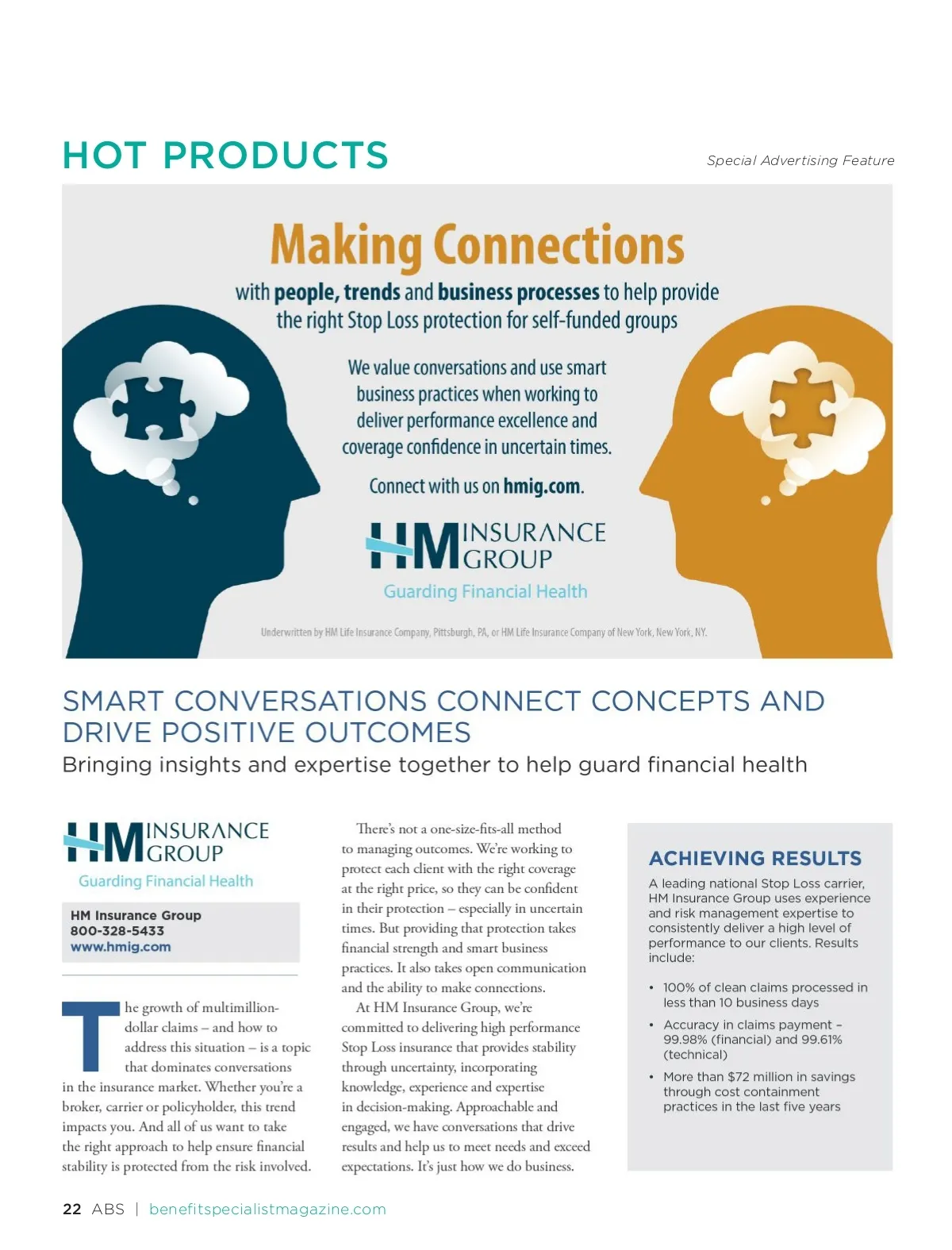 HOT PRODUCTS

Special Advertising Feature

Making Connections

with people, trends and business processes to help provide the right Stop Loss protection for self-funded groups

We value conversations and use smart business practices when working to deliver performance excellence and coverage confidence in uncertain times.

Connect with us on hmig.com.

HM INSURANCE GROUP

Guarding Financial Health

Underwritten by HM Life Insurance Company, Pittsburgh, PA, or HM Life Insurance Company of New York, New York, NY.

SMART CONVERSATIONS CONNECT CONCEPTS AND DRIVE POSITIVE OUTCOMES

Bringing insights and expertise together to help guard financial health

HM INSURANCE GROUP

Guarding Financial Health

HM Insurance Group
800-328-5433
www.hmig.com

The growth of multimillion-dollar claims – and how to address this situation – is a topic that dominates conversations in the insurance market. Whether you're a broker, carrier or policyholder, this trend impacts you. And all of us want to take the right approach to help ensure financial stability is protected from the risk involved.

There's not a one-size-fits-all method to managing outcomes. We're working to protect each client with the right coverage at the right price, so they can be confident in their protection – especially in uncertain times. But providing that protection takes financial strength and smart business practices. It also takes open communication and the ability to make connections.

At HM Insurance Group, we're committed to delivering high performance Stop Loss insurance that provides stability through uncertainty, incorporating knowledge, experience and expertise in decision-making. Approachable and engaged, we have conversations that drive results and help us to meet needs and exceed expectations. It's just how we do business.

ACHIEVING RESULTS

A leading national Stop Loss carrier, HM Insurance Group uses experience and risk management expertise to consistently deliver a high level of performance to our clients. Results include:

• 100% of clean claims processed in less than 10 business days
• Accuracy in claims payment – 99.98% (financial) and 99.61% (technical)
• More than $72 million in savings through cost containment practices in the last five years

22 ABS | benefitspecialistmagazine.com